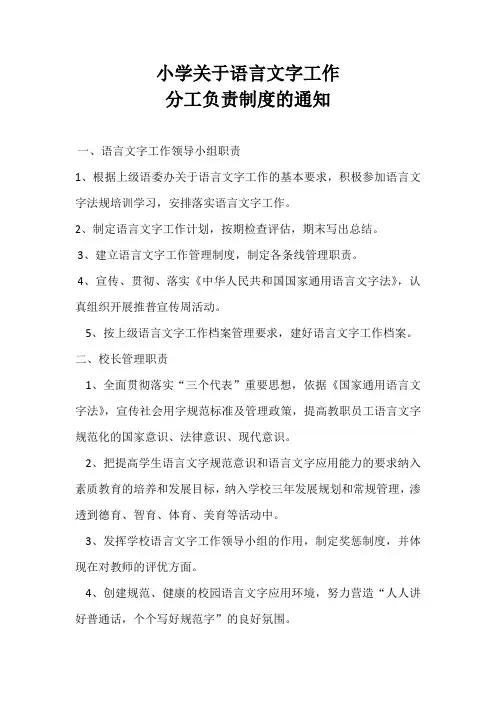 小学关于语言文字工作
分工负责制度的通知

一、语言文字工作领导小组职责

1、根据上级语委办关于语言文字工作的基本要求，积极参加语言文字法规培训学习，安排落实语言文字工作。

2、制定语言文字工作计划，按期检查评估，期末写出总结。

3、建立语言文字工作管理制度，制定各条线管理职责。

4、宣传、贯彻、落实《中华人民共和国国家通用语言文字法》，认真组织开展推普宣传周活动。

5、按上级语言文字工作档案管理要求，建好语言文字工作档案。

二、校长管理职责

1、全面贯彻落实“三个代表”重要思想，依据《国家通用语言文字法》，宣传社会用字规范标准及管理政策，提高教职员工语言文字规范化的国家意识、法律意识、现代意识。

2、把提高学生语言文字规范意识和语言文字应用能力的要求纳入素质教育的培养和发展目标，纳入学校三年发展规划和常规管理，渗透到德育、智育、体育、美育等活动中。

3、发挥学校语言文字工作领导小组的作用，制定奖惩制度，并体现在对教师的评优方面。

4、创建规范、健康的校园语言文字应用环境，努力营造“人人讲好普通话，个个写好规范字”的良好氛围。